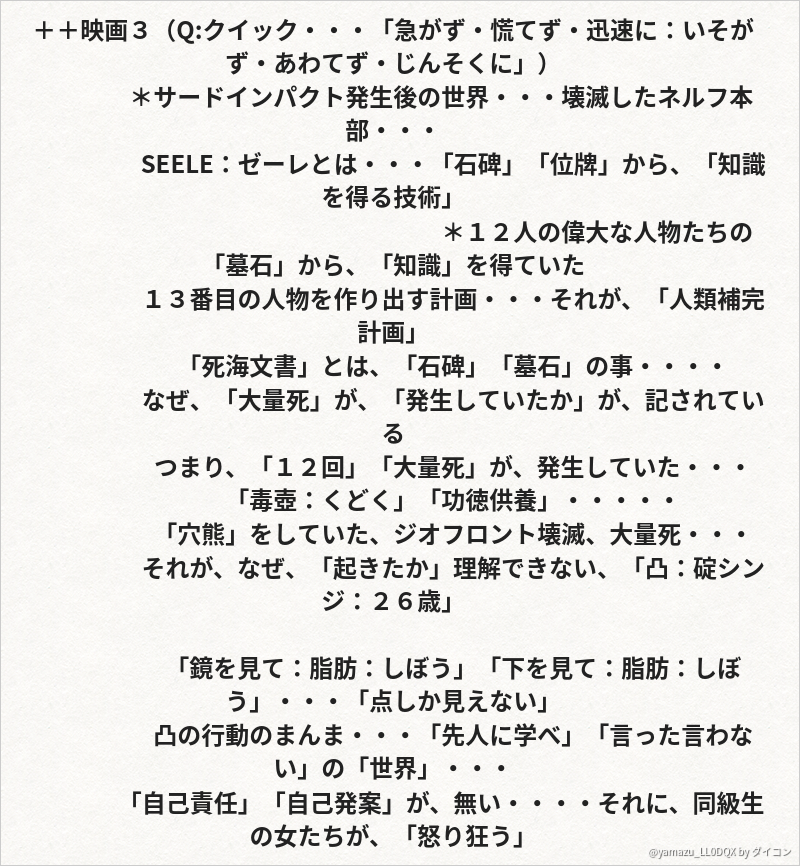 ＋＋映画３（Q:クイック・・・「急がず・慌てず・迅速に：いそがず・あわてず・じんそくに」）

＊サードインパクト発生後の世界・・・壊滅したネルフ本部・・・

SEELE：ゼーレとは・・・「石碑」「位牌」から、「知識を得る技術」

＊１２人の偉大な人物たちの「墓石」から、「知識」を得ていた

１３番目の人物を作り出す計画・・・それが、「人類補完計画」

「死海文書」とは、「石碑」「墓石」の事・・・・

なぜ、「大量死」が、「発生していたか」が、記されている

つまり、「１２回」「大量死」が、発生していた・・・

「毒壺：くどく」「功徳供養」・・・・・

「穴熊」をしていた、ジオフロント壊滅、大量死・・・

それが、なぜ、「起きたか」理解できない、「凸：碇シンジ：２６歳」

「鏡を見て：脂肪：しぼう」「下を見て：脂肪：しぼう」・・・「点しか見えない」

凸の行動のまんま・・・「先人に学べ」「言った言わない」の「世界」・・・

「自己責任」「自己発案」が、無い・・・・それに、同級生の女たちが、「怒り狂う」

@yamazu_LL0DQX by ダイコン